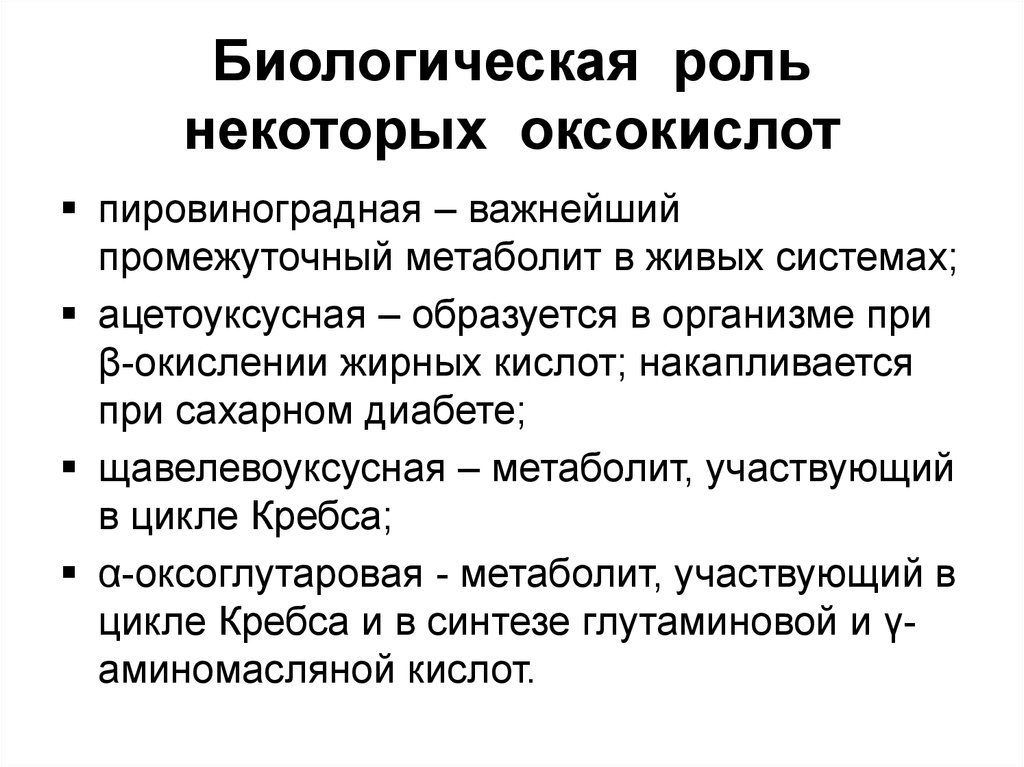 Биологическая роль некоторых оксокислот

▪ пировиноградная – важнейший промежуточный метаболит в живых системах;

▪ ацетоуксусная – образуется в организме при β-окислении жирных кислот; накапливается при сахарном диабете;

▪ щавелевоуксусная – метаболит, участвующий в цикле Кребса;

▪ α-оксоглутаровая - метаболит, участвующий в цикле Кребса и в синтезе глутаминовой и γ-аминомасляной кислот.